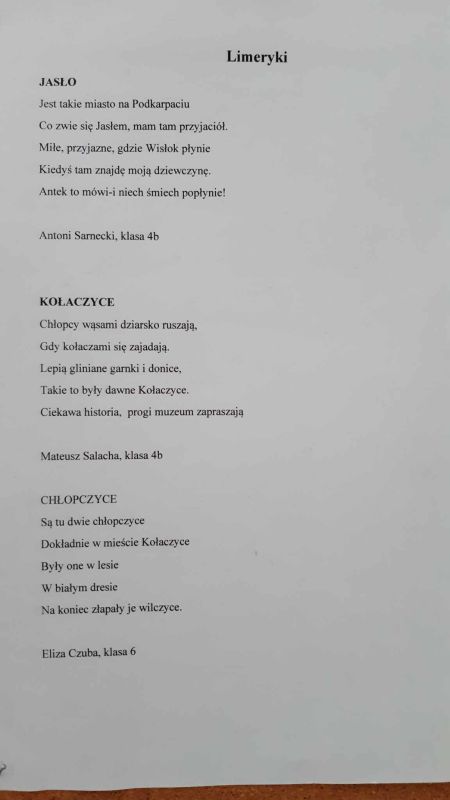 Limeryki

JASŁO

Jest takie miasto na Podkarpaciu
Co zwie się Jasłem, mam tam przyjaciół.
Miłe, przyjazne, gdzie Wisłok płynie
Kiedyś tam znajdę moją dziewczynę.
Antek to mówi-i niech śmiech popłynie!

Antoni Sarnecki, klasa 4b

KOŁACZYCE

Chłopcy wąsami dziarsko ruszają,
Gdy kołaczami się zajadają.
Lepią gliniane garnki i donice,
Takie to były dawne Kołaczyce.
Ciekawa historia, progi muzeum zapraszają

Mateusz Salacha, klasa 4b

CHŁOPCZYCE

Są tu dwie chłopczyce
Dokładnie w mieście Kołaczyce
Były one w lesie
W białym dresie
Na koniec złapały je wilczyce.

Eliza Czuba, klasa 6